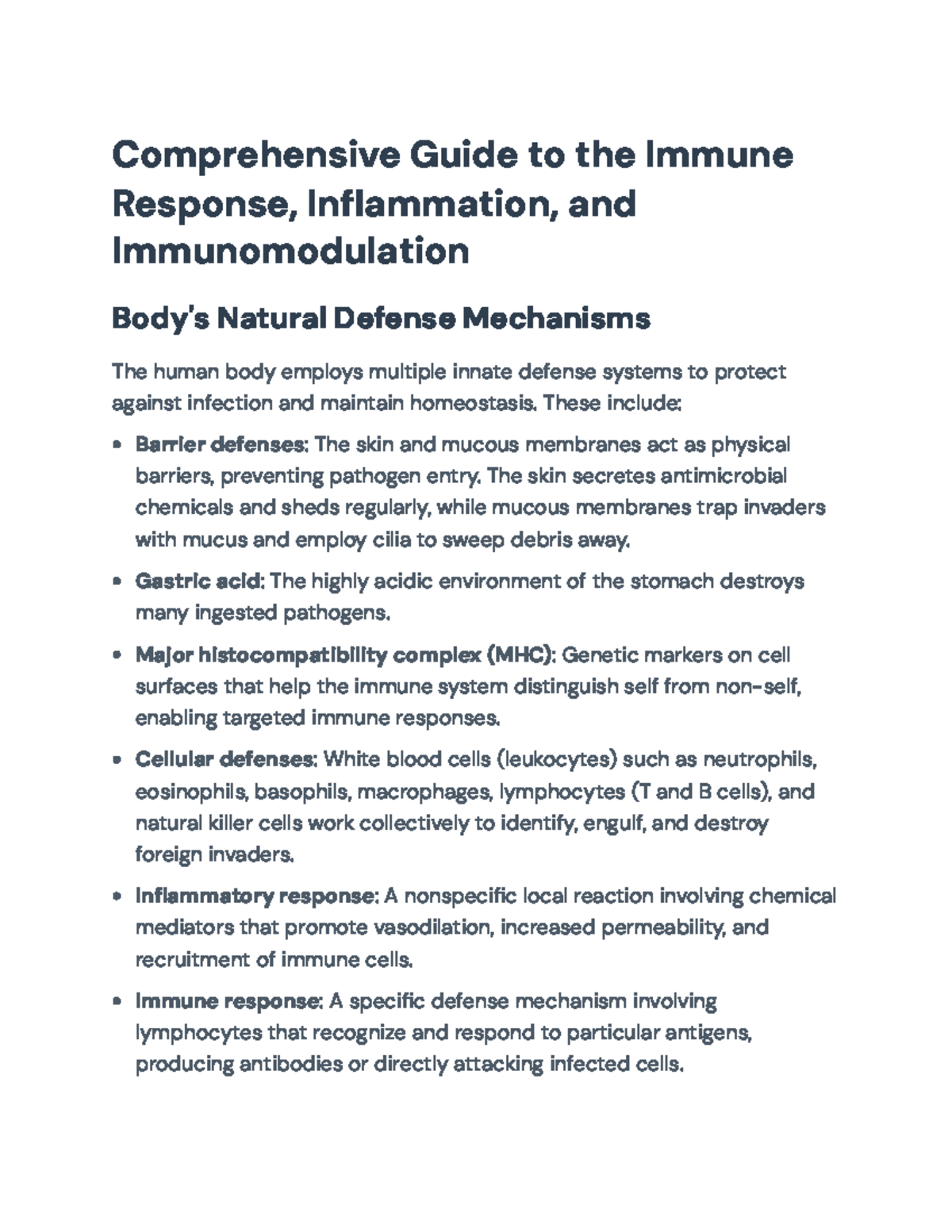 Comprehensive Guide to the Immune Response, Inflammation, and Immunomodulation

Body's Natural Defense Mechanisms

The human body employs multiple innate defense systems to protect against infection and maintain homeostasis. These include:

• Barrier defenses: The skin and mucous membranes act as physical barriers, preventing pathogen entry. The skin secretes antimicrobial chemicals and sheds regularly, while mucous membranes trap invaders with mucus and employ cilia to sweep debris away.

• Gastric acid: The highly acidic environment of the stomach destroys many ingested pathogens.

• Major histocompatibility complex (MHC): Genetic markers on cell surfaces that help the immune system distinguish self from non-self, enabling targeted immune responses.

• Cellular defenses: White blood cells (leukocytes) such as neutrophils, eosinophils, basophils, macrophages, lymphocytes (T and B cells), and natural killer cells work collectively to identify, engulf, and destroy foreign invaders.

• Inflammatory response: A nonspecific local reaction involving chemical mediators that promote vasodilation, increased permeability, and recruitment of immune cells.

• Immune response: A specific defense mechanism involving lymphocytes that recognize and respond to particular antigens, producing antibodies or directly attacking infected cells.